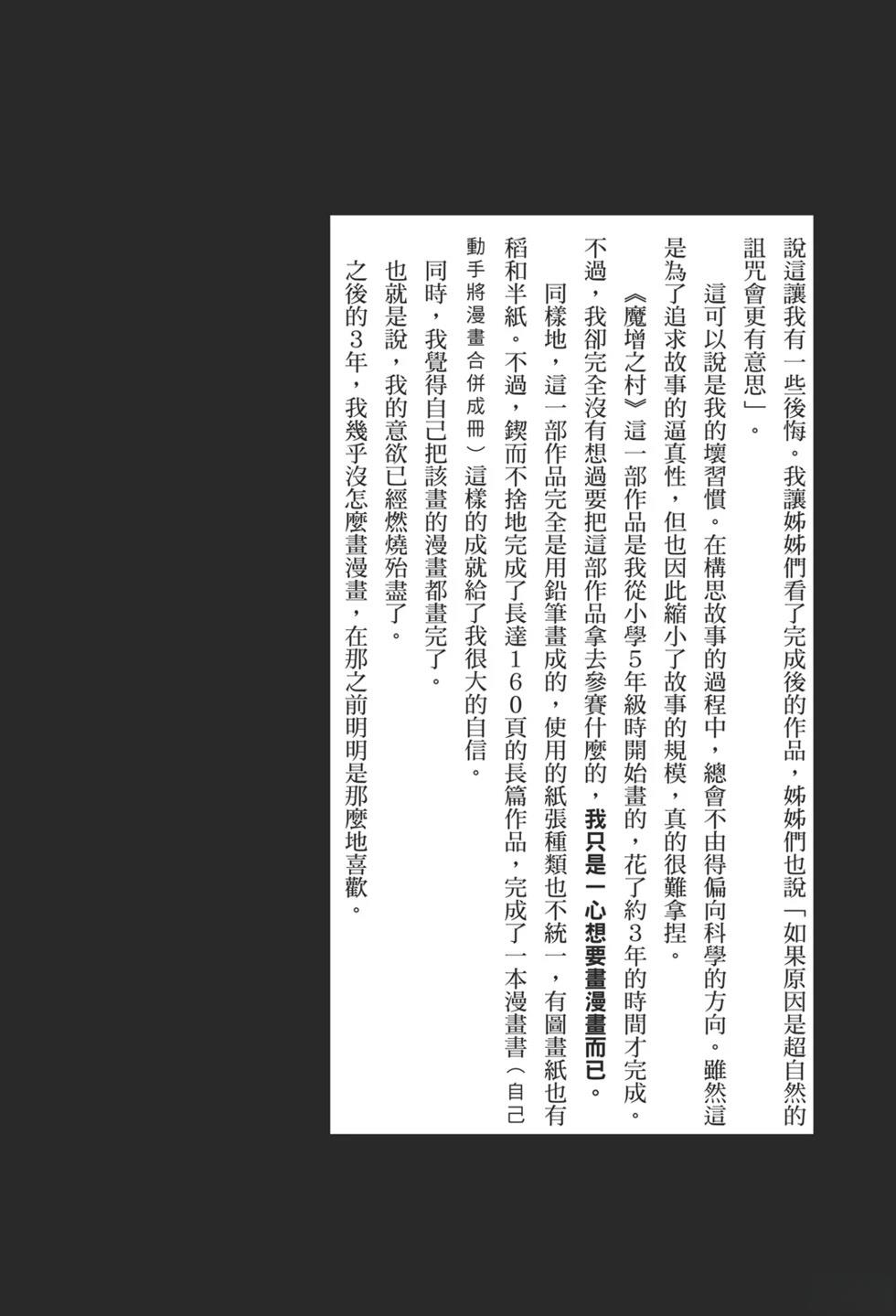 說這讓我有一些後悔。我讓姊姊們看了完成後的作品，姊姊們也說「如果原因是超自然的詛咒會更有意思」。

這可以說是我的壞習慣。在構思故事的過程中，總會不由得偏向科學的方向。雖然這是為了追求故事的逼真性，但也因此縮小了故事的規模，真的很難拿捏。

《魔增之村》這一部作品是我從小學5年級時開始畫的，花了約3年的時間才完成。不過，我卻完全沒有想過要把這部作品拿去參賽什麼的，我只是一心想要畫漫畫而已。

同樣地，這一部作品完全是用鉛筆畫成的，使用的紙張種類也不統一，有圖畫紙也有稻和半紙。不過，鍥而不捨地完成了長達160頁的長篇作品，完成了一本漫畫書（自己動手將漫畫合併成冊）這樣的成就給了我很大的自信。

同時，我覺得自己把該畫的漫畫都畫完了。

也就是說，我的意欲已經燃燒殆盡了。

之後的3年，我幾乎沒怎麼畫漫畫，在那之前明明是那麼地喜歡。